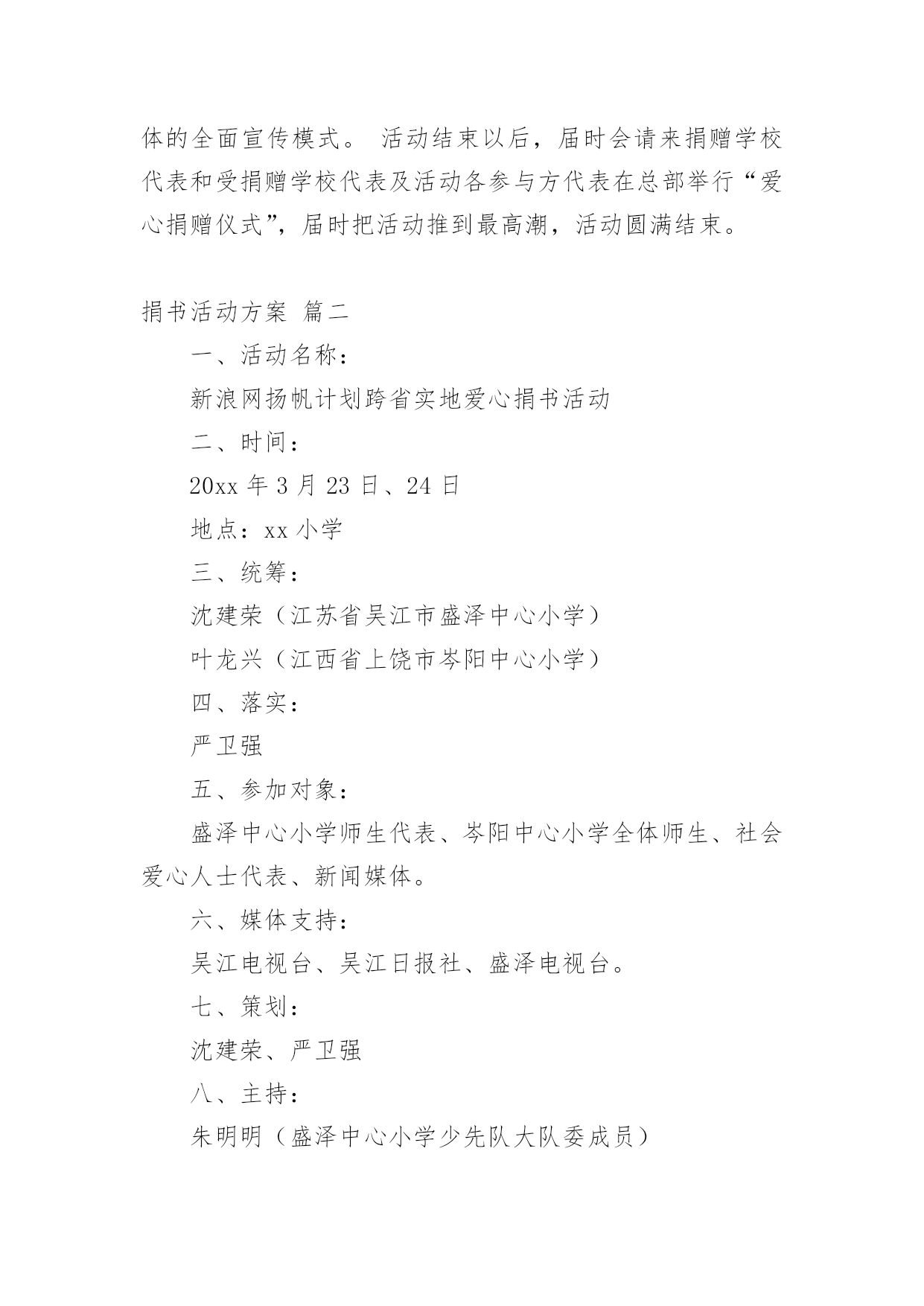 体的全面宣传模式。 活动结束以后，届时会请来捐赠学校代表和受捐赠学校代表及活动各参与方代表在总部举行“爱心捐赠仪式”，届时把活动推到最高潮，活动圆满结束。

捐书活动方案 篇二

一、活动名称：

新浪网扬帆计划跨省实地爱心捐书活动

二、时间：

20xx 年 3 月 23 日、24 日

地点：xx 小学

三、统筹：

沈建荣（江苏省吴江市盛泽中心小学）

叶龙兴（江西省上饶市岑阳中心小学）

四、落实：

严卫强

五、参加对象：

盛泽中心小学师生代表、岑阳中心小学全体师生、社会爱心人士代表、新闻媒体。

六、媒体支持：

吴江电视台、吴江日报社、盛泽电视台。

七、策划：

沈建荣、严卫强

八、主持：

朱明明（盛泽中心小学少先队大队委成员）